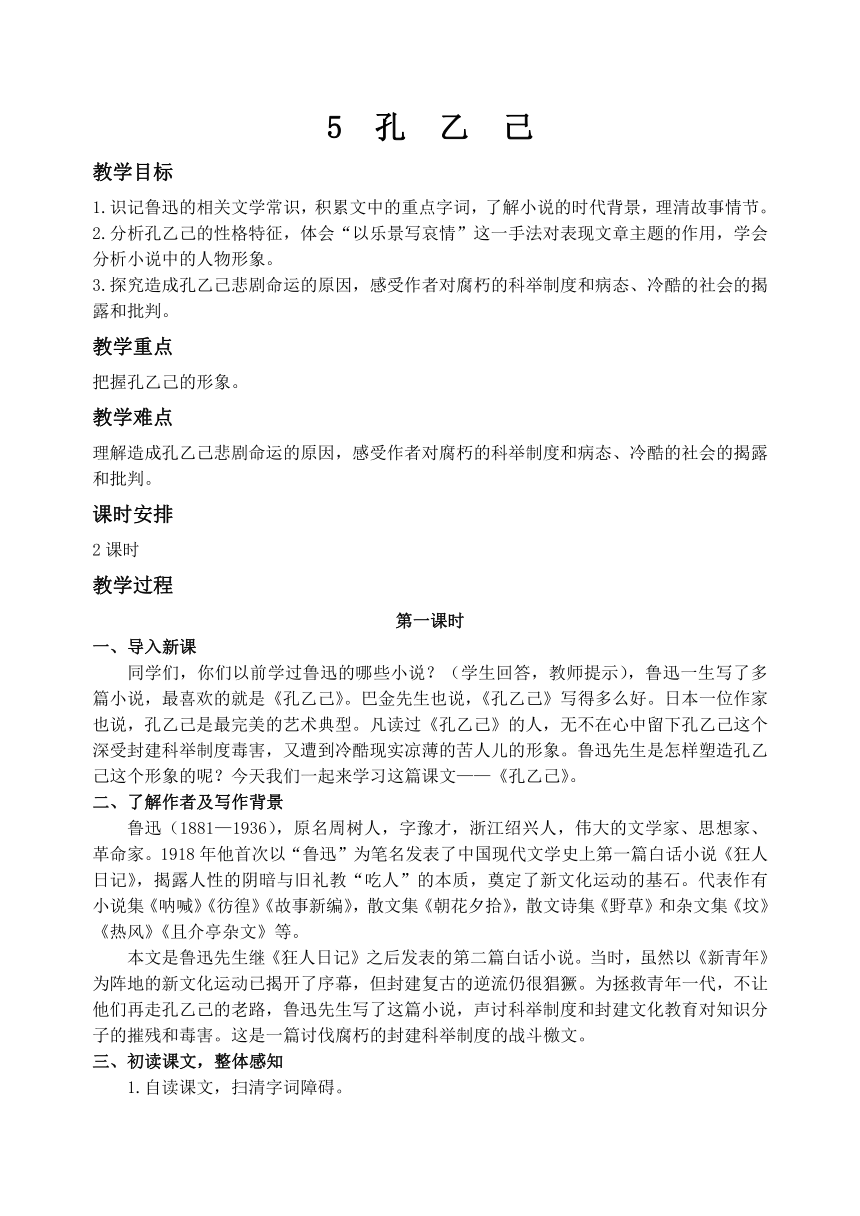 5 孔 乙 己

教学目标

1.识记鲁迅的相关文学常识，积累文中的重点字词，了解小说的时代背景，理清故事情节。
2.分析孔乙己的性格特征，体会“以乐景写哀情”这一手法对表现文章主题的作用，学会分析小说中的人物形象。
3.探究造成孔乙己悲剧命运的原因，感受作者对腐朽的科举制度和病态、冷酷的社会的揭露和批判。

教学重点

把握孔乙己的形象。

教学难点

理解造成孔乙己悲剧命运的原因，感受作者对腐朽的科举制度和病态、冷酷的社会的揭露和批判。

课时安排

2 课时

教学过程

第一课时

一、导入新课

同学们，你们以前学过鲁迅的哪些小说？（学生回答，教师提示），鲁迅一生写了多篇小说，最喜欢的就是《孔乙己》。巴金先生也说，《孔乙己》写得多么好。日本一位作家也说，孔乙己是最完美的艺术典型。凡读过《孔乙己》的人，无不在心中留下孔乙己这个深受封建科举制度毒害，又遭到冷酷现实凉薄的苦人儿的形象。鲁迅先生是怎样塑造孔乙己这个形象的呢？今天我们一起来学习这篇课文——《孔乙己》。

二、了解作者及写作背景

鲁迅（1881—1936），原名周树人，字豫才，浙江绍兴人，伟大的文学家、思想家、革命家。1918 年他首次以“鲁迅”为笔名发表了中国现代文学史上第一篇白话小说《狂人日记》，揭露人性的阴暗与旧礼教“吃人”的本质，奠定了新文化运动的基石。代表作有小说集《呐喊》《彷徨》《故事新编》，散文集《朝花夕拾》，散文诗集《野草》和杂文集《坟》《热风》《且介亭杂文》等。

本文是鲁迅先生继《狂人日记》之后发表的第二篇白话小说。当时，虽然以《新青年》为阵地的新文化运动已揭开了序幕，但封建复古的逆流仍很猖獗。为拯救青年一代，不让他们再走孔乙己的老路，鲁迅先生写了这篇小说，声讨科举制度和封建文化教育对知识分子的摧残和毒害。这是一篇讨伐腐朽的封建科举制度的战斗檄文。

三、初读课文，整体感知

1.自读课文，扫清字词障碍。